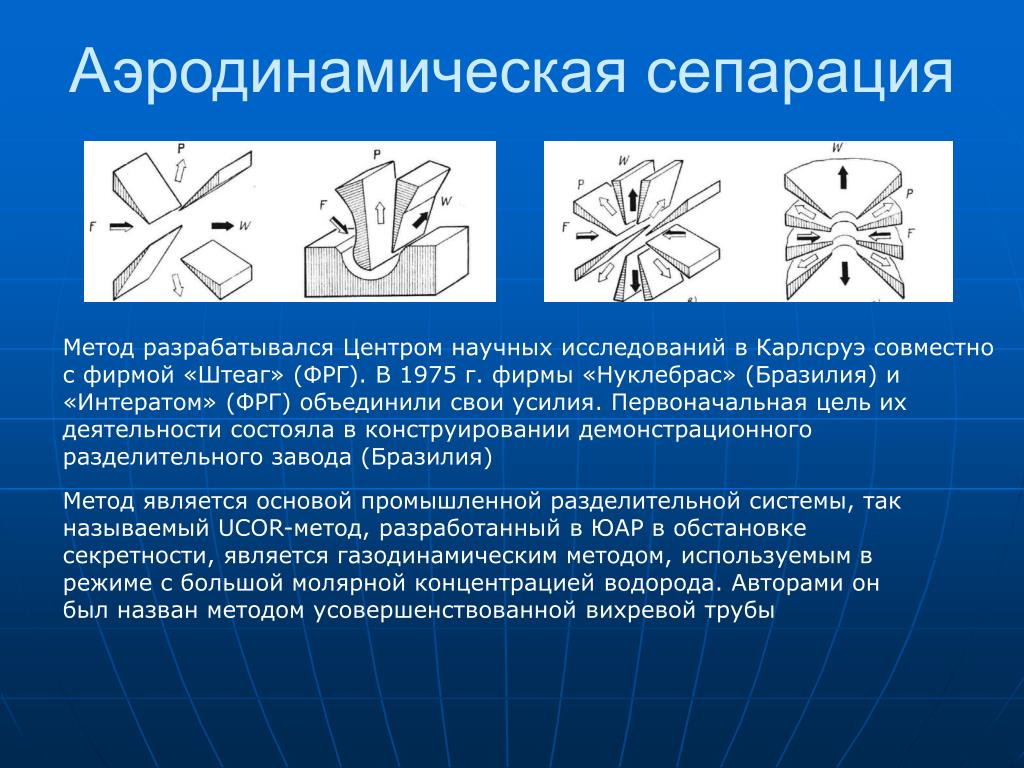 Аэродинамическая сепарация

P
F
W
P
F
W

W
P
F
W

Метод разрабатывался Центром научных исследований в Карлсруэ совместно с фирмой «Штеаг» (ФРГ). В 1975 г. фирмы «Нуклебрас» (Бразилия) и «Интератом» (ФРГ) объединили свои усилия. Первоначальная цель их деятельности состояла в конструировании демонстрационного разделительного завода (Бразилия)

Метод является основой промышленной разделительной системы, так называемый UCOR-метод, разработанный в ЮАР в обстановке секретности, является газодинамическим методом, используемым в режиме с большой молярной концентрацией водорода. Авторами он был назван методом усовершенствованной вихревой трубы